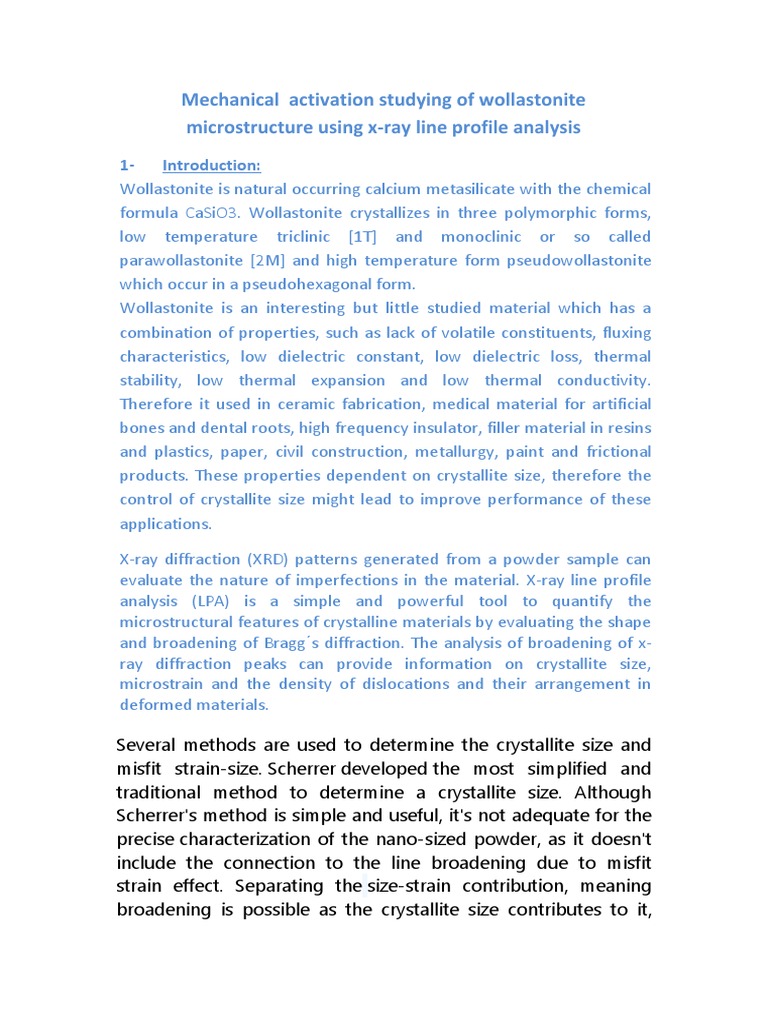 Mechanical activation studying of wollastonite microstructure using x-ray line profile analysis

1- Introduction:

Wollastonite is natural occurring calcium metasilicate with the chemical formula CaSiO3. Wollastonite crystallizes in three polymorphic forms, low temperature triclinic [1T] and monoclinic or so called parawollastonite [2M] and high temperature form pseudowollastonite which occur in a pseudohexagonal form.

Wollastonite is an interesting but little studied material which has a combination of properties, such as lack of volatile constituents, fluxing characteristics, low dielectric constant, low dielectric loss, thermal stability, low thermal expansion and low thermal conductivity. Therefore it used in ceramic fabrication, medical material for artificial bones and dental roots, high frequency insulator, filler material in resins and plastics, paper, civil construction, metallurgy, paint and frictional products. These properties dependent on crystallite size, therefore the control of crystallite size might lead to improve performance of these applications.

X-ray diffraction (XRD) patterns generated from a powder sample can evaluate the nature of imperfections in the material. X-ray line profile analysis (LPA) is a simple and powerful tool to quantify the microstructural features of crystalline materials by evaluating the shape and broadening of Bragg´s diffraction. The analysis of broadening of x-ray diffraction peaks can provide information on crystallite size, microstrain and the density of dislocations and their arrangement in deformed materials.

Several methods are used to determine the crystallite size and misfit strain-size. Scherrer developed the most simplified and traditional method to determine a crystallite size. Although Scherrer's method is simple and useful, it's not adequate for the precise characterization of the nano-sized powder, as it doesn't include the connection to the line broadening due to misfit strain effect. Separating the size-strain contribution, meaning broadening is possible as the crystallite size contributes to it,